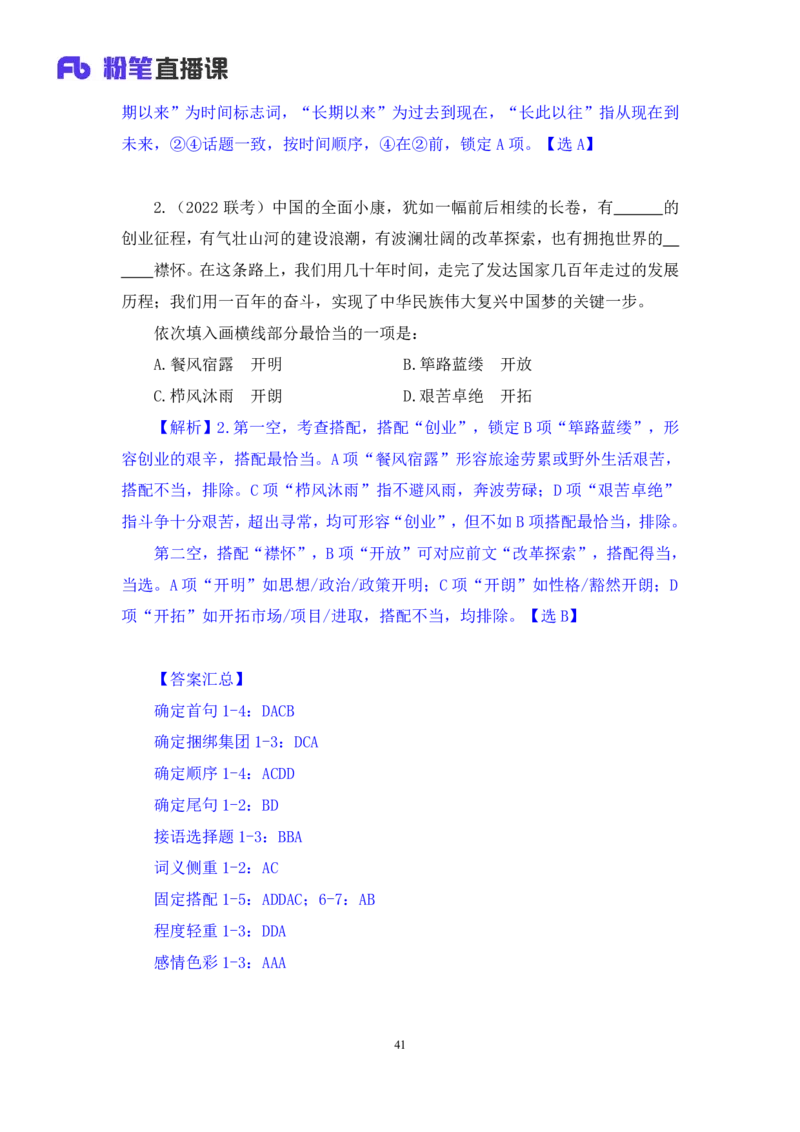 Fb 粉笔直播课

期以来”为时间标志词，“长期以来”为过去到现在，“长此以往”指从现在到未来，②④话题一致，按时间顺序，④在②前，锁定 A 项。【选 A】

2.（2022 联考）中国的全面小康，犹如一幅前后相续的长卷，有______的创业征程，有气壮山河的建设浪潮，有波澜壮阔的改革探索，也有拥抱世界的______襟怀。在这条路上，我们用几十年时间，走完了发达国家几百年走过的发展历程；我们用一百年的奋斗，实现了中华民族伟大复兴中国梦的关键一步。

依次填入画横线部分最恰当的一项是：

A.餐风宿露　开明
B.筚路蓝缕　开放
C.栉风沐雨　开朗
D.艰苦卓绝　开拓

【解析】2.第一空，考查搭配，搭配“创业”，锁定 B 项“筚路蓝缕”，形容创业的艰辛，搭配最恰当。A 项“餐风宿露”形容旅途劳累或野外生活艰苦，搭配不当，排除。C 项“栉风沐雨”指不避风雨，奔波劳碌；D 项“艰苦卓绝”指斗争十分艰苦，超出寻常，均可形容“创业”，但不如 B 项搭配最恰当，排除。

第二空，搭配“襟怀”，B 项“开放”可对应前文“改革探索”，搭配得当，当选。A 项“开明”如思想/政治/政策开明；C 项“开朗”如性格/豁然开朗；D 项“开拓”如开拓市场/项目/进取，搭配不当，均排除。【选 B】

【答案汇总】
确定首句 1-4：DACB
确定捆绑集团 1-3：DCA
确定顺序 1-4：ACDD
确定尾句 1-2：BD
接语选择题 1-3：BBA
词义侧重 1-2：AC
固定搭配 1-5：ADDAC；6-7：AB
程度轻重 1-3：DDA
感情色彩 1-3：AAA

41